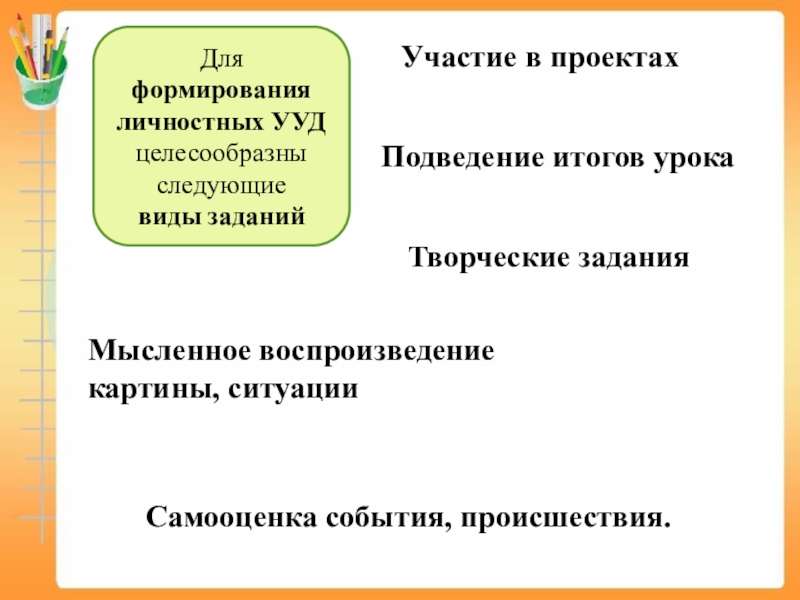 Для формирования личностных УУД целесообразны следующие виды заданий

Участие в проектах

Подведение итогов урока

Творческие задания

Мысленное воспроизведение картины, ситуации

Самооценка события, происшествия.